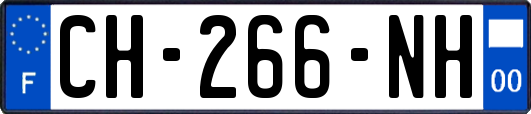 F
CH-266-NH
00